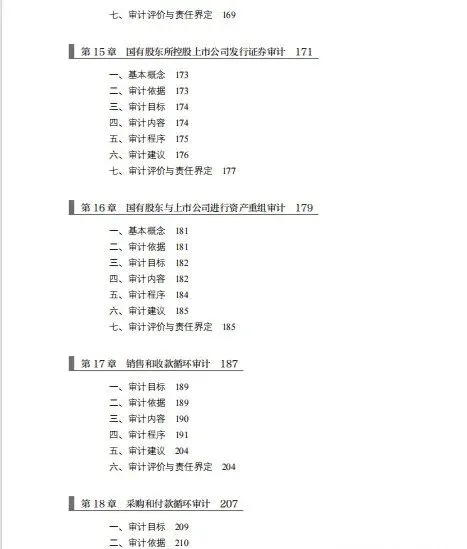 七、审计评价与责任界定　169

第 15 章　国有股东所控股上市公司发行证券审计　171

一、基本概念　173
二、审计依据　173
三、审计目标　174
四、审计内容　174
五、审计程序　175
六、审计建议　176
七、审计评价与责任界定　177

第 16 章　国有股东与上市公司进行资产重组审计　179

一、基本概念　181
二、审计依据　181
三、审计目标　182
四、审计内容　182
五、审计程序　184
六、审计建议　185
七、审计评价与责任界定　185

第 17 章　销售和收款循环审计　187

一、审计目标　189
二、审计依据　189
三、审计内容　190
四、审计程序　191
五、审计建议　204
六、审计评价与责任界定　204

第 18 章　采购和付款循环审计　207

一、审计目标　209
二、审计依据　210